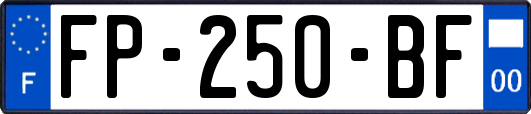 F
FP-250-BF
00